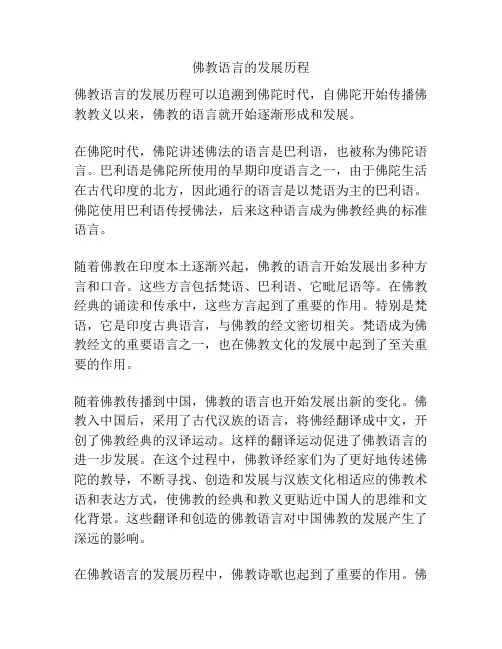 佛教语言的发展历程

佛教语言的发展历程可以追溯到佛陀时代，自佛陀开始传播佛教教义以来，佛教的语言就开始逐渐形成和发展。

在佛陀时代，佛陀讲述佛法的语言是巴利语，也被称为佛陀语言。巴利语是佛陀所使用的早期印度语言之一，由于佛陀生活在古代印度的北方，因此通行的语言是以梵语为主的巴利语。佛陀使用巴利语传授佛法，后来这种语言成为佛教经典的标准语言。

随着佛教在印度本土逐渐兴起，佛教的语言开始发展出多种方言和口音。这些方言包括梵语、巴利语、它毗尼语等。在佛教经典的诵读和传承中，这些方言起到了重要的作用。特别是梵语，它是印度古典语言，与佛教的经文密切相关。梵语成为佛教经文的重要语言之一，也在佛教文化的发展中起到了至关重要的作用。

随着佛教传播到中国，佛教的语言也开始发展出新的变化。佛教入中国后，采用了古代汉族的语言，将佛经翻译成中文，开创了佛教经典的汉译运动。这样的翻译运动促进了佛教语言的进一步发展。在这个过程中，佛教译经家们为了更好地传述佛陀的教导，不断寻找、创造和发展与汉族文化相适应的佛教术语和表达方式，使佛教的经典和教义更贴近中国人的思维和文化背景。这些翻译和创造的佛教语言对中国佛教的发展产生了深远的影响。

在佛教语言的发展历程中，佛教诗歌也起到了重要的作用。佛